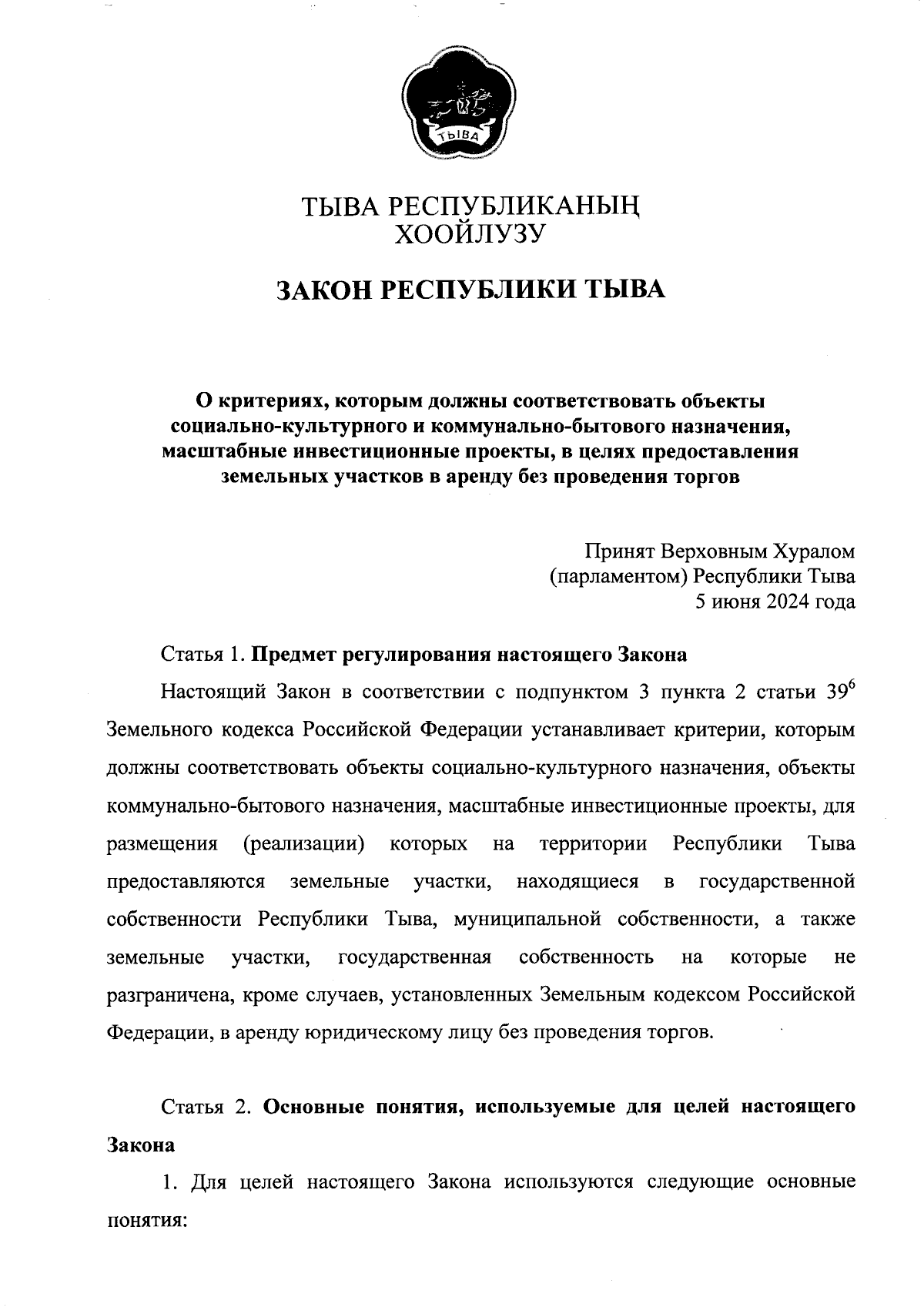 ТЫВА

ТЫВА РЕСПУБЛИКАНЫҢ
ХООЙЛУЗУ

ЗАКОН РЕСПУБЛИКИ ТЫВА

О критериях, которым должны соответствовать объекты социально-культурного и коммунально-бытового назначения, масштабные инвестиционные проекты, в целях предоставления земельных участков в аренду без проведения торгов

Принят Верховным Хуралом
(парламентом) Республики Тыва
5 июня 2024 года

Статья 1. Предмет регулирования настоящего Закона

Настоящий Закон в соответствии с подпунктом 3 пункта 2 статьи $39^6$ Земельного кодекса Российской Федерации устанавливает критерии, которым должны соответствовать объекты социально-культурного назначения, объекты коммунально-бытового назначения, масштабные инвестиционные проекты, для размещения (реализации) которых на территории Республики Тыва предоставляются земельные участки, находящиеся в государственной собственности Республики Тыва, муниципальной собственности, а также земельные участки, государственная собственность на которые не разграничена, кроме случаев, установленных Земельным кодексом Российской Федерации, в аренду юридическому лицу без проведения торгов.

Статья 2. Основные понятия, используемые для целей настоящего Закона

1. Для целей настоящего Закона используются следующие основные понятия: